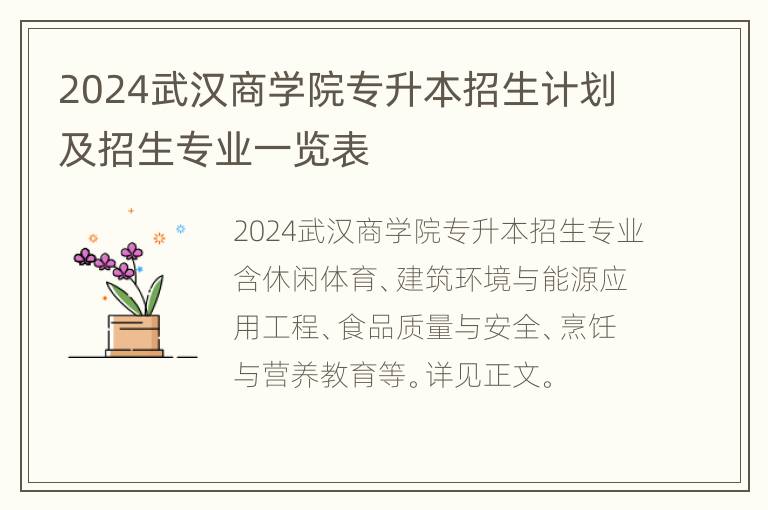 2024武汉商学院专升本招生计划及招生专业一览表

2024武汉商学院专升本招生专业含休闲体育、建筑环境与能源应用工程、食品质量与安全、烹饪与营养教育等。详见正文。